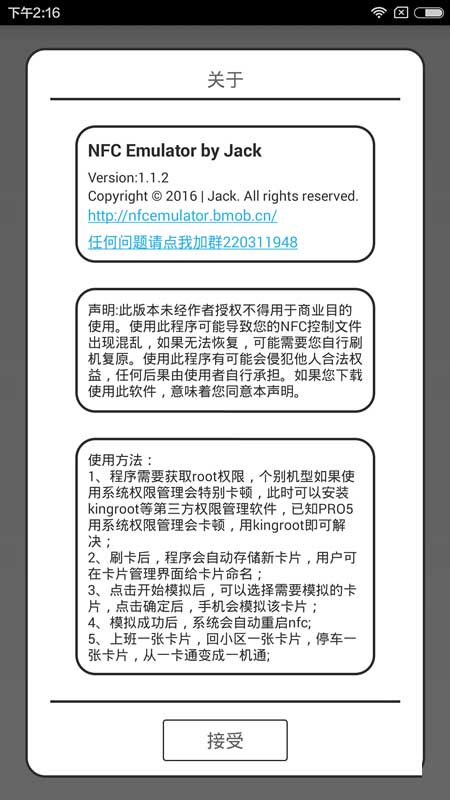 下午2:16

关于

NFC Emulator by Jack

Version:1.1.2
Copyright © 2016 | Jack. All rights reserved.
http://nfcemulator.bmob.cn/
任何问题请点我加群220311948

声明:此版本未经作者授权不得用于商业目的使用。使用此程序可能导致您的NFC控制文件出现混乱，如果无法恢复，可能需要您自行刷机复原。使用此程序有可能会侵犯他人合法权益，任何后果由使用者自行承担。如果您下载使用此软件，意味着您同意本声明。

使用方法：
1、程序需要获取root权限，个别机型如果使用系统权限管理会特别卡顿，此时可以安装kingroot等第三方权限管理软件，已知PRO5用系统权限管理会卡顿，用kingroot即可解决；
2、刷卡后，程序会自动存储新卡片，用户可在卡片管理界面给卡片命名；
3、点击开始模拟后，可以选择需要模拟的卡片，点击确定后，手机会模拟该卡片；
4、模拟成功后，系统会自动重启nfc;
5、上班一张卡片，回小区一张卡片，停车一张卡片，从一卡通变成一机通;

接受